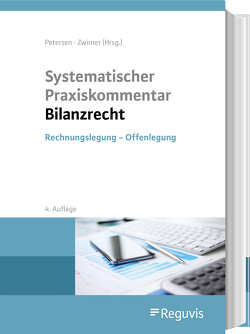 Petersen · Zwirner (Hrsg.)

Systematischer Praxiskommentar Bilanzrecht

Rechnungslegung – Offenlegung

4. Auflage

Reguvis